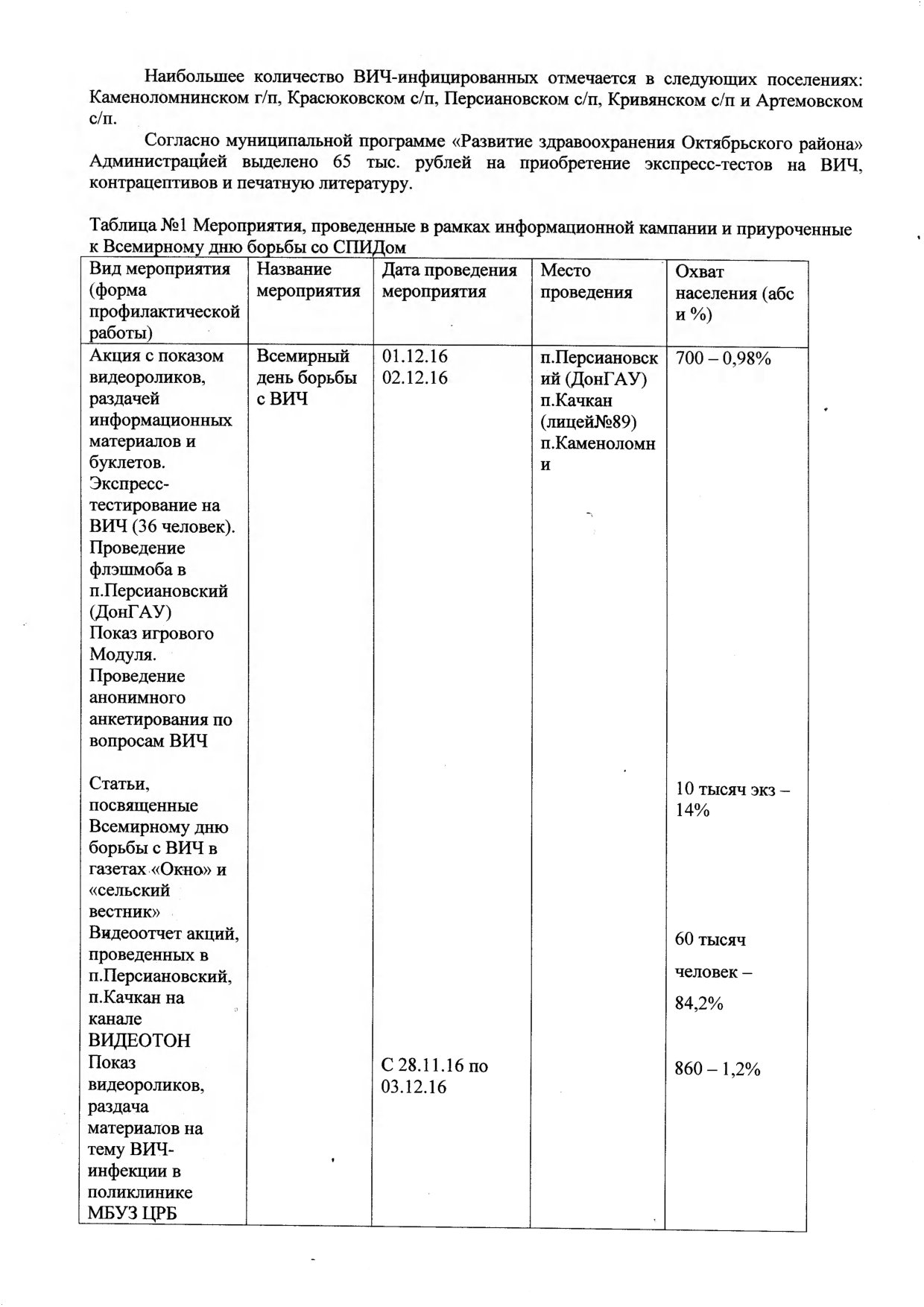 Наибольшее количество ВИЧ-инфицированных отмечается в следующих поселениях: Каменоломнинском г/п, Красюковском с/п, Персиановском с/п, Кривянском с/п и Артемовском с/п.

Согласно муниципальной программе «Развитие здравоохранения Октябрьского района» Администрацией выделено 65 тыс. рублей на приобретение экспресс-тестов на ВИЧ, контрацептивов и печатную литературу.

Таблица №1 Мероприятия, проведенные в рамках информационной кампании и приуроченные к Всемирному дню борьбы со СПИДом

| Вид мероприятия (форма профилактической работы) | Название мероприятия | Дата проведения мероприятия | Место проведения | Охват населения (абс и %) |
|---|---|---|---|---|
| Акция с показом видеороликов, раздачей информационных материалов и буклетов. Экспресс-тестирование на ВИЧ (36 человек). Проведение флэшмоба в п.Персиановский (ДонГАУ) Показ игрового Модуля. Проведение анонимного анкетирования по вопросам ВИЧ | Всемирный день борьбы с ВИЧ | 01.12.16 02.12.16 | п.Персиановский (ДонГАУ) п.Качкан (лицей№89) п.Каменоломни | 700 – 0,98% |
| Статьи, посвященные Всемирному дню борьбы с ВИЧ в газетах «Окно» и «сельский вестник» | | | | 10 тысяч экз – 14% |
| Видеоотчет акций, проведенных в п.Персиановский, п.Качкан на канале ВИДЕОТОН | | | | 60 тысяч человек – 84,2% |
| Показ видеороликов, раздача материалов на тему ВИЧ-инфекции в поликлинике МБУЗ ЦРБ | | С 28.11.16 по 03.12.16 | | 860 – 1,2% |